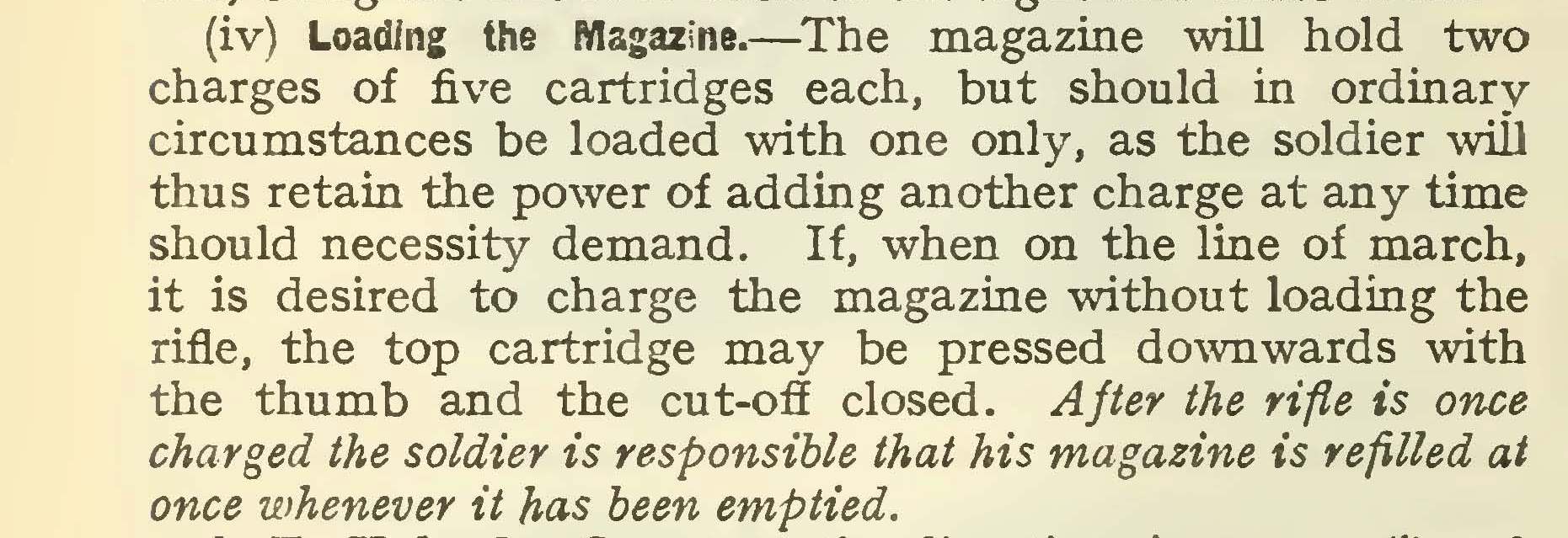 (iv) Loading the Magazine.—The magazine will hold two charges of five cartridges each, but should in ordinary circumstances be loaded with one only, as the soldier will thus retain the power of adding another charge at any time should necessity demand. If, when on the line of march, it is desired to charge the magazine without loading the rifle, the top cartridge may be pressed downwards with the thumb and the cut-off closed. After the rifle is once charged the soldier is responsible that his magazine is refilled at once whenever it has been emptied.